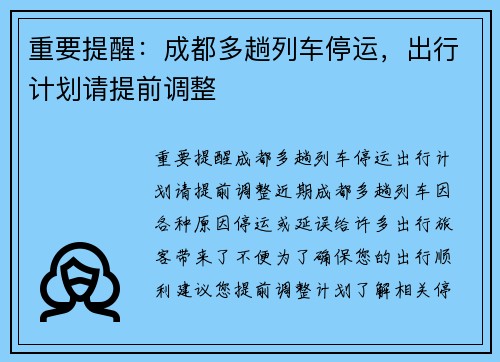 重要提醒：成都多趟列车停运，出行计划请提前调整

重要提醒成都多趟列车停运出行计划请提前调整近期成都多趟列车因各种原因停运或延误给许多出行旅客带来了不便为了确保您的出行顺利建议您提前调整计划了解相关停